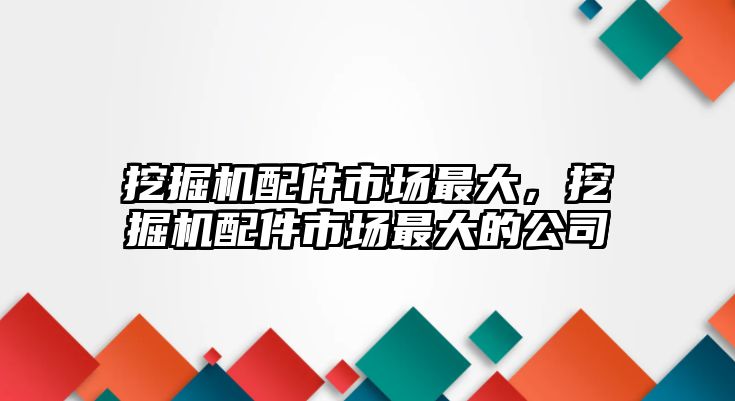 挖掘机配件市场最大，挖掘机配件市场最大的公司